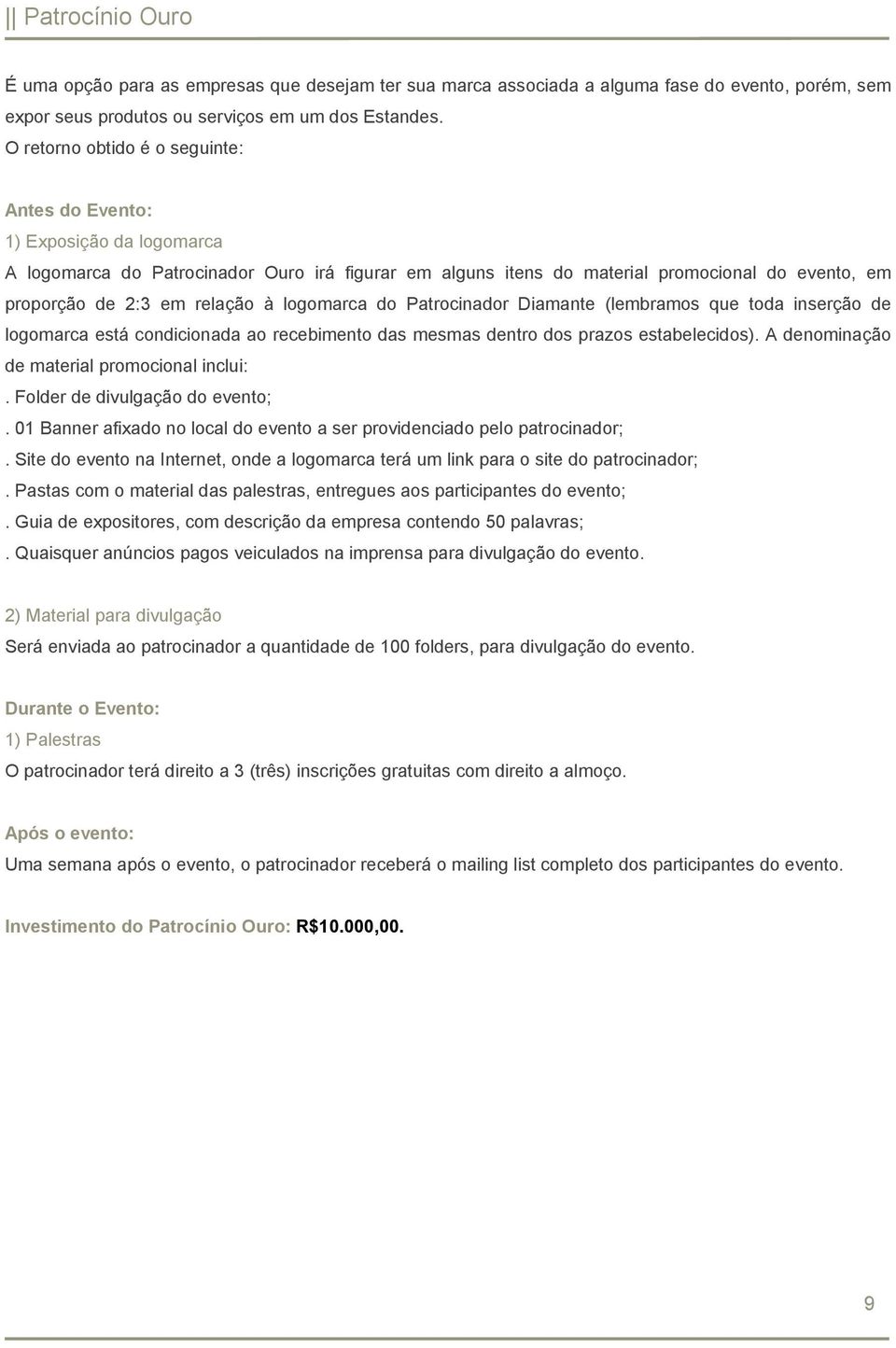 || Patrocínio Ouro

É uma opção para as empresas que desejam ter sua marca associada a alguma fase do evento, porém, sem expor seus produtos ou serviços em um dos Estandes.
O retorno obtido é o seguinte:

Antes do Evento:
1) Exposição da logomarca
A logomarca do Patrocinador Ouro irá figurar em alguns itens do material promocional do evento, em proporção de 2:3 em relação à logomarca do Patrocinador Diamante (lembramos que toda inserção de logomarca está condicionada ao recebimento das mesmas dentro dos prazos estabelecidos). A denominação de material promocional inclui:
. Folder de divulgação do evento;
. 01 Banner afixado no local do evento a ser providenciado pelo patrocinador;
. Site do evento na Internet, onde a logomarca terá um link para o site do patrocinador;
. Pastas com o material das palestras, entregues aos participantes do evento;
. Guia de expositores, com descrição da empresa contendo 50 palavras;
. Quaisquer anúncios pagos veiculados na imprensa para divulgação do evento.

2) Material para divulgação
Será enviada ao patrocinador a quantidade de 100 folders, para divulgação do evento.

Durante o Evento:
1) Palestras
O patrocinador terá direito a 3 (três) inscrições gratuitas com direito a almoço.

Após o evento:
Uma semana após o evento, o patrocinador receberá o mailing list completo dos participantes do evento.

Investimento do Patrocínio Ouro: R$10.000,00.

9